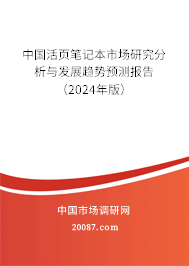 中国活页笔记本市场研究分析与发展趋势预测报告（2024年版）

中国市场调研网

20087.com